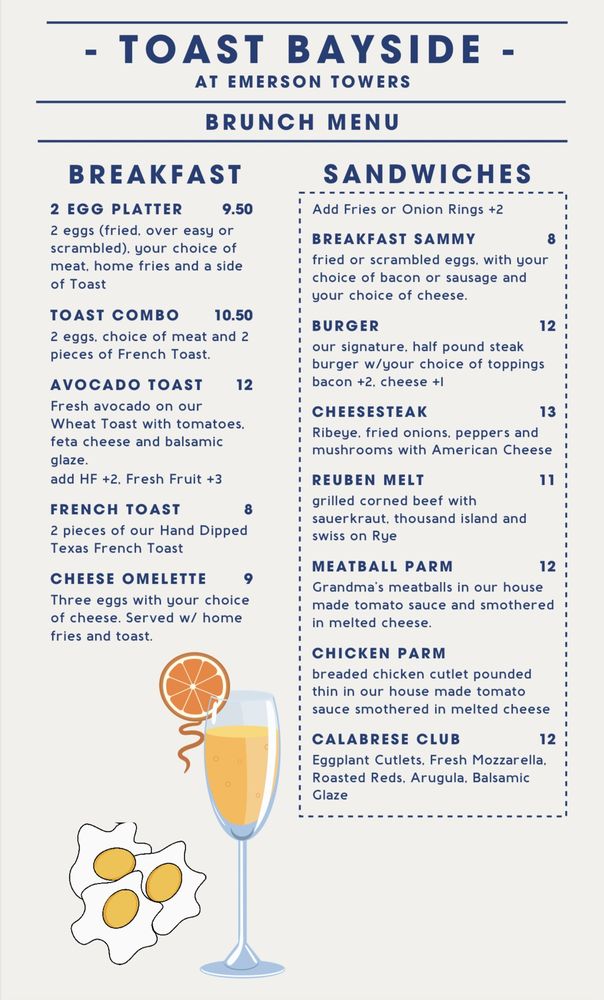 - TOAST BAYSIDE -
AT EMERSON TOWERS

BRUNCH MENU

BREAKFAST

2 EGG PLATTER 9.50
2 eggs (fried, over easy or scrambled), your choice of meat, home fries and a side of Toast

TOAST COMBO 10.50
2 eggs, choice of meat and 2 pieces of French Toast.

AVOCADO TOAST 12
Fresh avocado on our Wheat Toast with tomatoes, feta cheese and balsamic glaze.
add HF +2, Fresh Fruit +3

FRENCH TOAST 8
2 pieces of our Hand Dipped Texas French Toast

CHEESE OMELETTE 9
Three eggs with your choice of cheese. Served w/ home fries and toast.

SANDWICHES

Add Fries or Onion Rings +2

BREAKFAST SAMMY 8
fried or scrambled eggs, with your choice of bacon or sausage and your choice of cheese.

BURGER 12
our signature, half pound steak burger w/your choice of toppings bacon +2, cheese +1

CHEESESTEAK 13
Ribeye, fried onions, peppers and mushrooms with American Cheese

REUBEN MELT 11
grilled corned beef with sauerkraut, thousand island and swiss on Rye

MEATBALL PARM 12
Grandma's meatballs in our house made tomato sauce and smothered in melted cheese.

CHICKEN PARM
breaded chicken cutlet pounded thin in our house made tomato sauce smothered in melted cheese

CALABRESE CLUB 12
Eggplant Cutlets, Fresh Mozzarella, Roasted Reds, Arugula, Balsamic Glaze